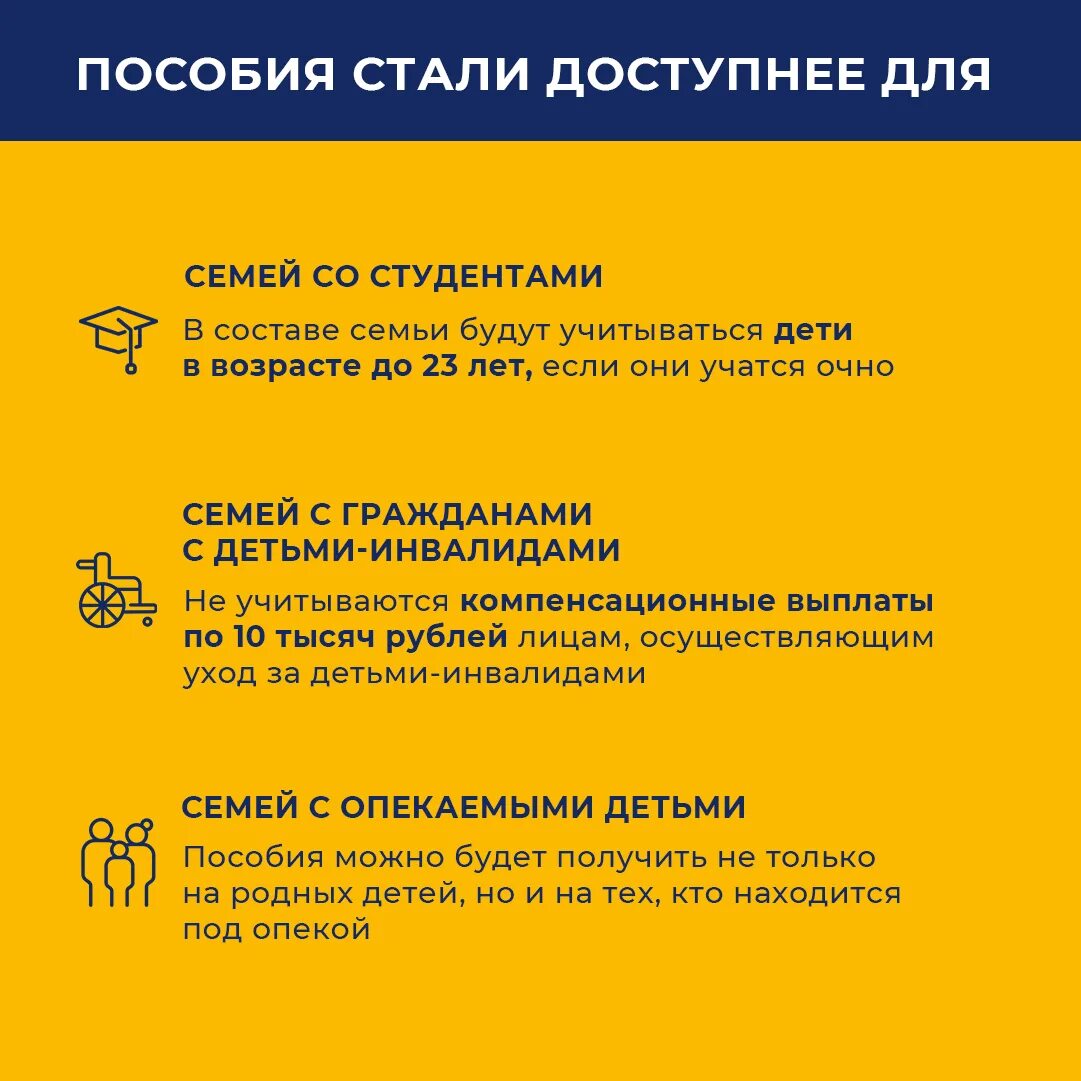 ПОСОБИЯ СТАЛИ ДОСТУПНЕЕ ДЛЯ

СЕМЕЙ СО СТУДЕНТАМИ

В составе семьи будут учитываться дети в возрасте до 23 лет, если они учатся очно

СЕМЕЙ С ГРАЖДАНАМИ С ДЕТЬМИ-ИНВАЛИДАМИ

Не учитываются компенсационные выплаты по 10 тысяч рублей лицам, осуществляющим уход за детьми-инвалидами

СЕМЕЙ С ОПЕКАЕМЫМИ ДЕТЬМИ

Пособия можно будет получить не только на родных детей, но и на тех, кто находится под опекой